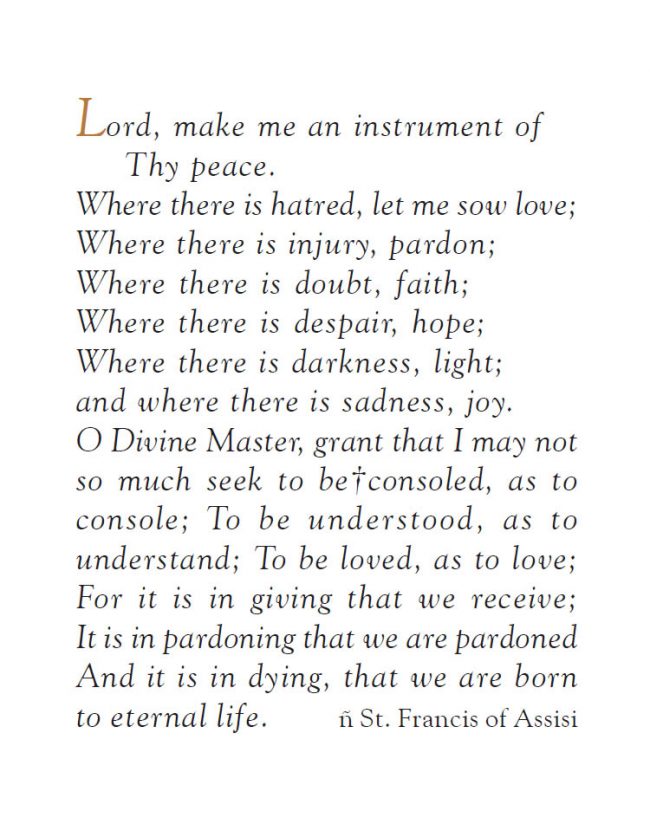 Lord, make me an instrument of Thy peace.
Where there is hatred, let me sow love;
Where there is injury, pardon;
Where there is doubt, faith;
Where there is despair, hope;
Where there is darkness, light;
and where there is sadness, joy.
O Divine Master, grant that I may not so much seek to be†consoled, as to console; To be understood, as to understand; To be loved, as to love; For it is in giving that we receive; It is in pardoning that we are pardoned And it is in dying, that we are born to eternal life. ñ St. Francis of Assisi